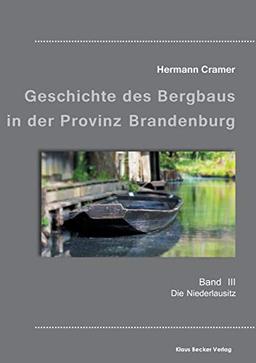 Hermann Cramer

Geschichte des Bergbaus in der Provinz Brandenburg

Band III
Die Niederlausitz

Klaus Becker Verlag